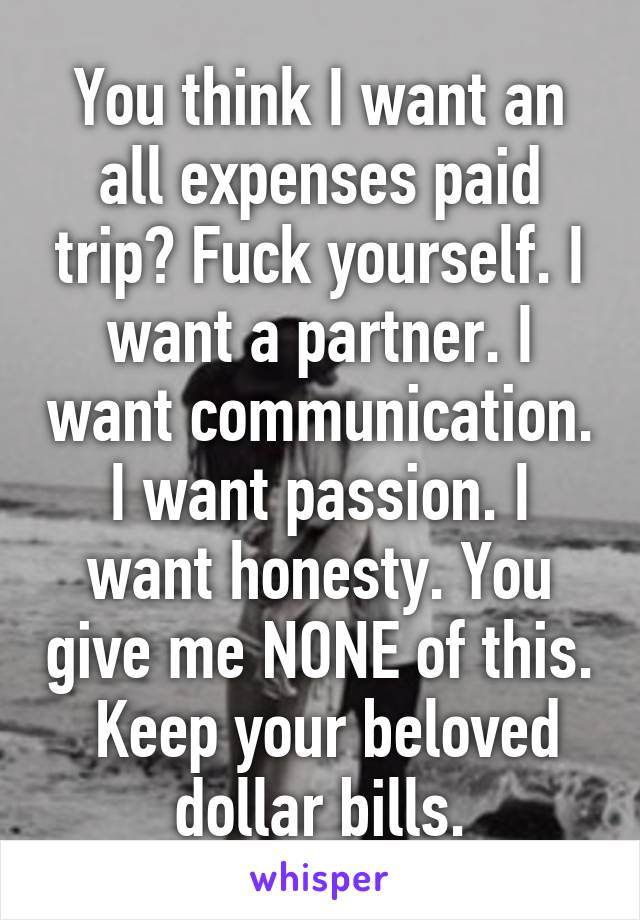 You think I want an all expenses paid trip? Fuck yourself. I want a partner. I want communication. I want passion. I want honesty. You give me NONE of this. Keep your beloved dollar bills.

whisper